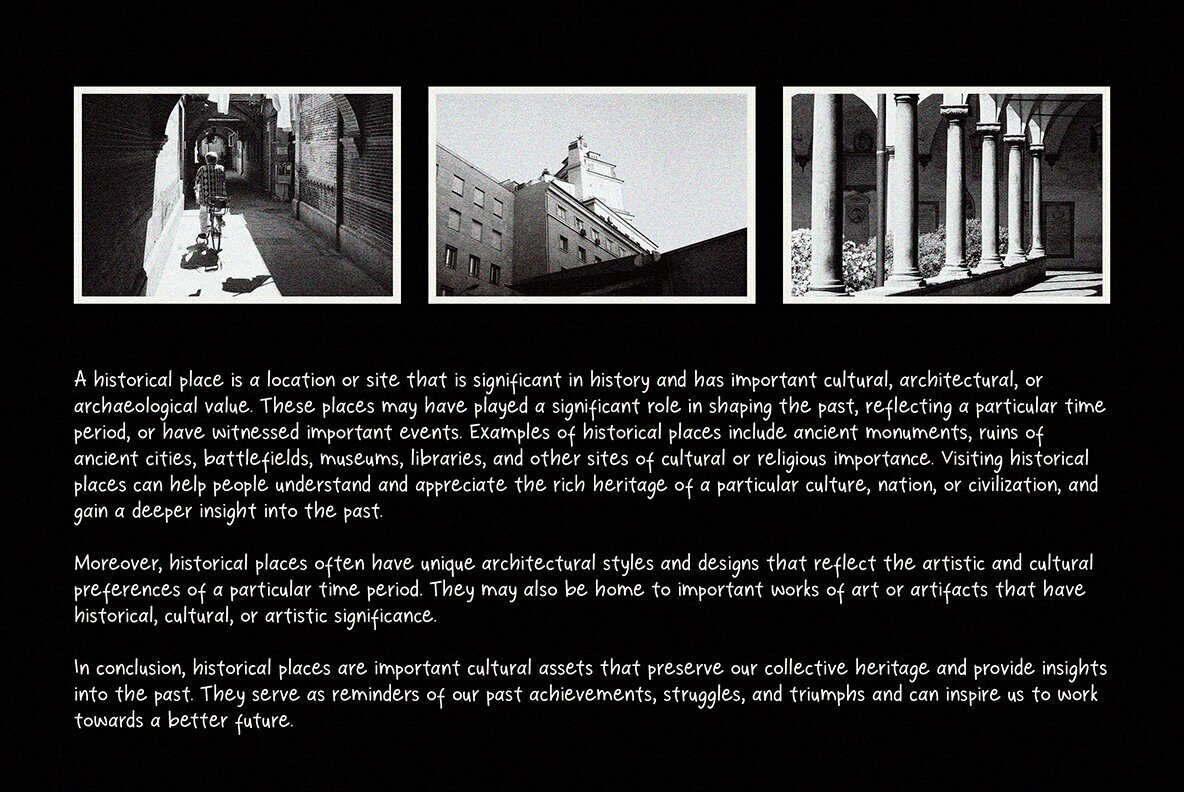 A historical place is a location or site that is significant in history and has important cultural, architectural, or archaeological value. These places may have played a significant role in shaping the past, reflecting a particular time period, or have witnessed important events. Examples of historical places include ancient monuments, ruins of ancient cities, battlefields, museums, libraries, and other sites of cultural or religious importance. Visiting historical places can help people understand and appreciate the rich heritage of a particular culture, nation, or civilization, and gain a deeper insight into the past.

Moreover, historical places often have unique architectural styles and designs that reflect the artistic and cultural preferences of a particular time period. They may also be home to important works of art or artifacts that have historical, cultural, or artistic significance.

In conclusion, historical places are important cultural assets that preserve our collective heritage and provide insights into the past. They serve as reminders of our past achievements, struggles, and triumphs and can inspire us to work towards a better future.